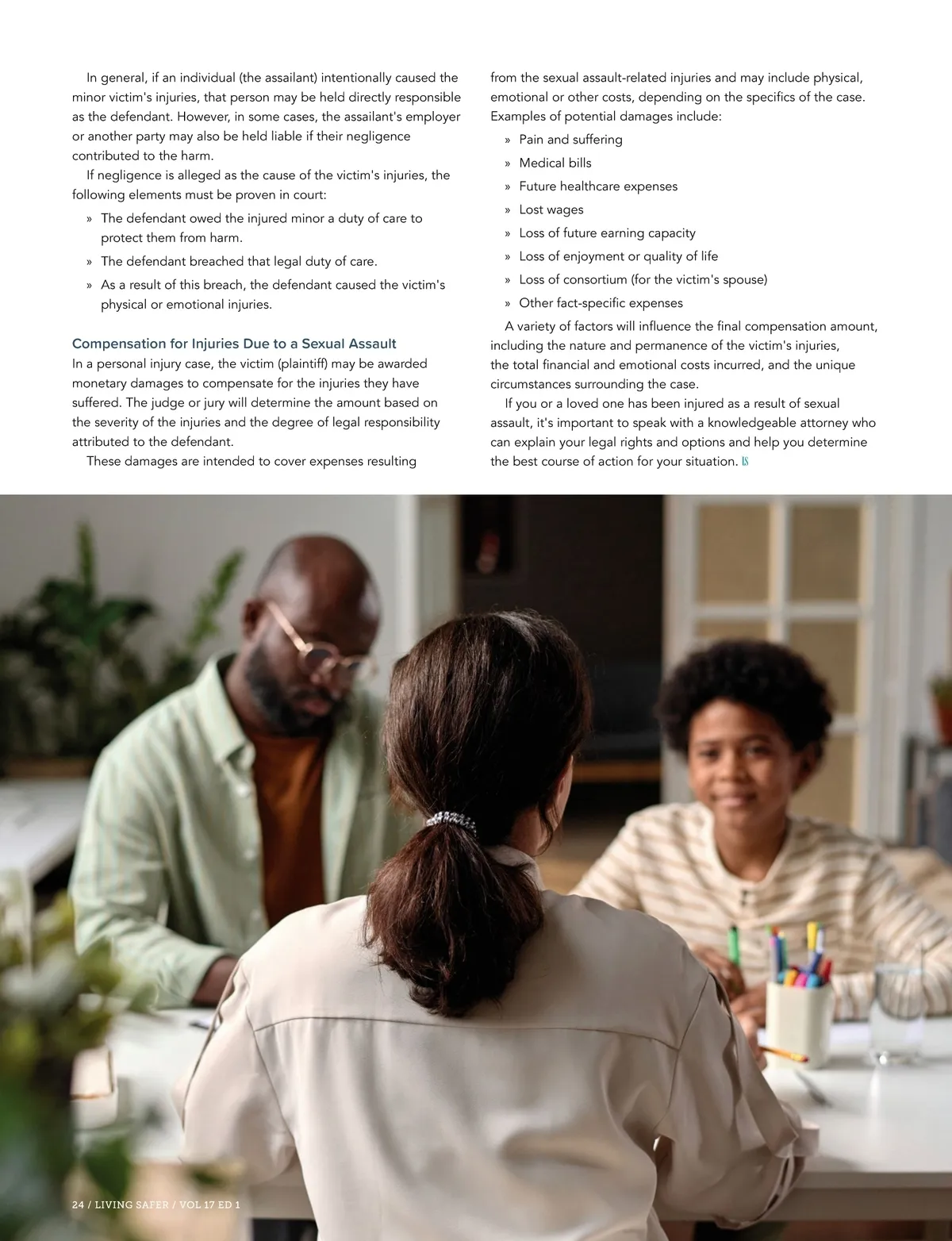 In general, if an individual (the assailant) intentionally caused the minor victim's injuries, that person may be held directly responsible as the defendant. However, in some cases, the assailant's employer or another party may also be held liable if their negligence contributed to the harm.

If negligence is alleged as the cause of the victim's injuries, the following elements must be proven in court:

» The defendant owed the injured minor a duty of care to protect them from harm.

» The defendant breached that legal duty of care.

» As a result of this breach, the defendant caused the victim's physical or emotional injuries.

Compensation for Injuries Due to a Sexual Assault

In a personal injury case, the victim (plaintiff) may be awarded monetary damages to compensate for the injuries they have suffered. The judge or jury will determine the amount based on the severity of the injuries and the degree of legal responsibility attributed to the defendant.

These damages are intended to cover expenses resulting from the sexual assault-related injuries and may include physical, emotional or other costs, depending on the specifics of the case. Examples of potential damages include:

» Pain and suffering

» Medical bills

» Future healthcare expenses

» Lost wages

» Loss of future earning capacity

» Loss of enjoyment or quality of life

» Loss of consortium (for the victim's spouse)

» Other fact-specific expenses

A variety of factors will influence the final compensation amount, including the nature and permanence of the victim's injuries, the total financial and emotional costs incurred, and the unique circumstances surrounding the case.

If you or a loved one has been injured as a result of sexual assault, it's important to speak with a knowledgeable attorney who can explain your legal rights and options and help you determine the best course of action for your situation. LS

24 / LIVING SAFER / VOL 17 ED 1